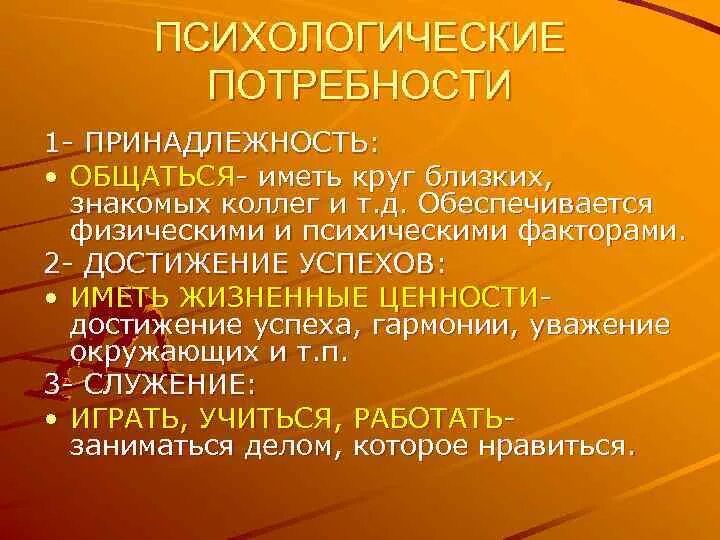 ПСИХОЛОГИЧЕСКИЕ ПОТРЕБНОСТИ

1- ПРИНАДЛЕЖНОСТЬ:

• ОБЩАТЬСЯ- иметь круг близких, знакомых коллег и т.д. Обеспечивается физическими и психическими факторами.

2- ДОСТИЖЕНИЕ УСПЕХОВ:

• ИМЕТЬ ЖИЗНЕННЫЕ ЦЕННОСТИ- достижение успеха, гармонии, уважение окружающих и т.п.

3- СЛУЖЕНИЕ:

• ИГРАТЬ, УЧИТЬСЯ, РАБОТАТЬ- заниматься делом, которое нравиться.